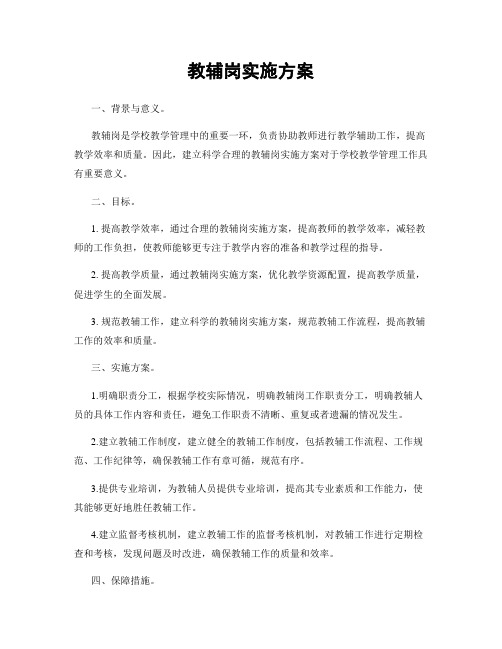 教辅岗实施方案

一、背景与意义。

教辅岗是学校教学管理中的重要一环，负责协助教师进行教学辅助工作，提高教学效率和质量。因此，建立科学合理的教辅岗实施方案对于学校教学管理工作具有重要意义。

二、目标。

1. 提高教学效率，通过合理的教辅岗实施方案，提高教师的教学效率，减轻教师的工作负担，使教师能够更专注于教学内容的准备和教学过程的指导。

2. 提高教学质量，通过教辅岗实施方案，优化教学资源配置，提高教学质量，促进学生的全面发展。

3. 规范教辅工作，建立科学的教辅岗实施方案，规范教辅工作流程，提高教辅工作的效率和质量。

三、实施方案。

1.明确职责分工，根据学校实际情况，明确教辅岗工作职责分工，明确教辅人员的具体工作内容和责任，避免工作职责不清晰、重复或者遗漏的情况发生。

2.建立教辅工作制度，建立健全的教辅工作制度，包括教辅工作流程、工作规范、工作纪律等，确保教辅工作有章可循，规范有序。

3.提供专业培训，为教辅人员提供专业培训，提高其专业素质和工作能力，使其能够更好地胜任教辅工作。

4.建立监督考核机制，建立教辅工作的监督考核机制，对教辅工作进行定期检查和考核，发现问题及时改进，确保教辅工作的质量和效率。

四、保障措施。